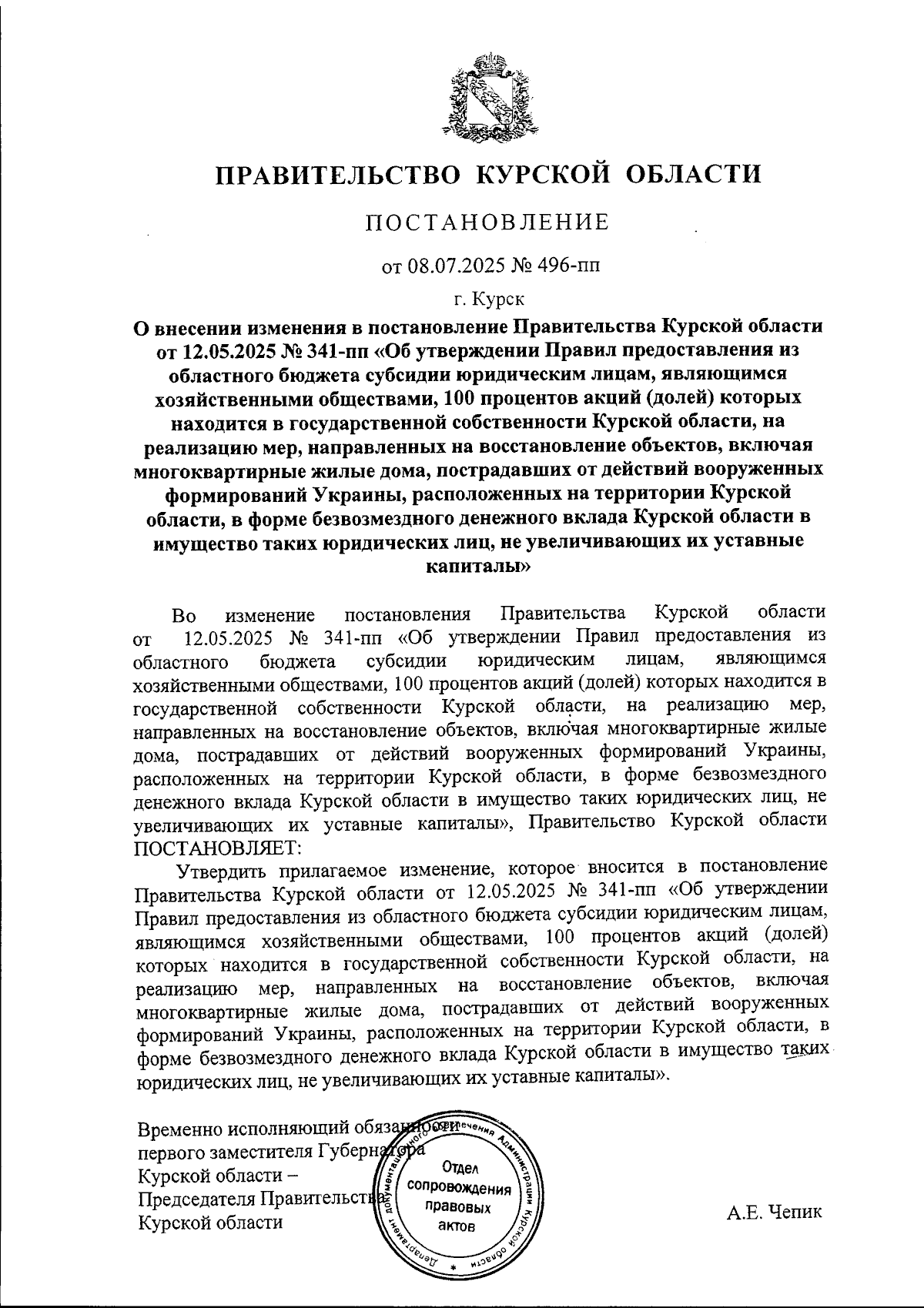 ПРАВИТЕЛЬСТВО КУРСКОЙ ОБЛАСТИ

ПОСТАНОВЛЕНИЕ

от 08.07.2025 № 496-пп

г. Курск

О внесении изменения в постановление Правительства Курской области от 12.05.2025 № 341-пп «Об утверждении Правил предоставления из областного бюджета субсидии юридическим лицам, являющимся хозяйственными обществами, 100 процентов акций (долей) которых находится в государственной собственности Курской области, на реализацию мер, направленных на восстановление объектов, включая многоквартирные жилые дома, пострадавших от действий вооруженных формирований Украины, расположенных на территории Курской области, в форме безвозмездного денежного вклада Курской области в имущество таких юридических лиц, не увеличивающих их уставные капиталы»

Во изменение постановления Правительства Курской области от 12.05.2025 № 341-пп «Об утверждении Правил предоставления из областного бюджета субсидии юридическим лицам, являющимся хозяйственными обществами, 100 процентов акций (долей) которых находится в государственной собственности Курской области, на реализацию мер, направленных на восстановление объектов, включая многоквартирные жилые дома, пострадавших от действий вооруженных формирований Украины, расположенных на территории Курской области, в форме безвозмездного денежного вклада Курской области в имущество таких юридических лиц, не увеличивающих их уставные капиталы», Правительство Курской области ПОСТАНОВЛЯЕТ:

Утвердить прилагаемое изменение, которое вносится в постановление Правительства Курской области от 12.05.2025 № 341-пп «Об утверждении Правил предоставления из областного бюджета субсидии юридическим лицам, являющимся хозяйственными обществами, 100 процентов акций (долей) которых находится в государственной собственности Курской области, на реализацию мер, направленных на восстановление объектов, включая многоквартирные жилые дома, пострадавших от действий вооруженных формирований Украины, расположенных на территории Курской области, в форме безвозмездного денежного вклада Курской области в имущество таких юридических лиц, не увеличивающих их уставные капиталы».

Временно исполняющий обязанности первого заместителя Губернатора Курской области – Председателя Правительства Курской области

Департамент документационного обеспечения Администрации Курской области
Отдел сопровождения правовых актов

А.Е. Чепик